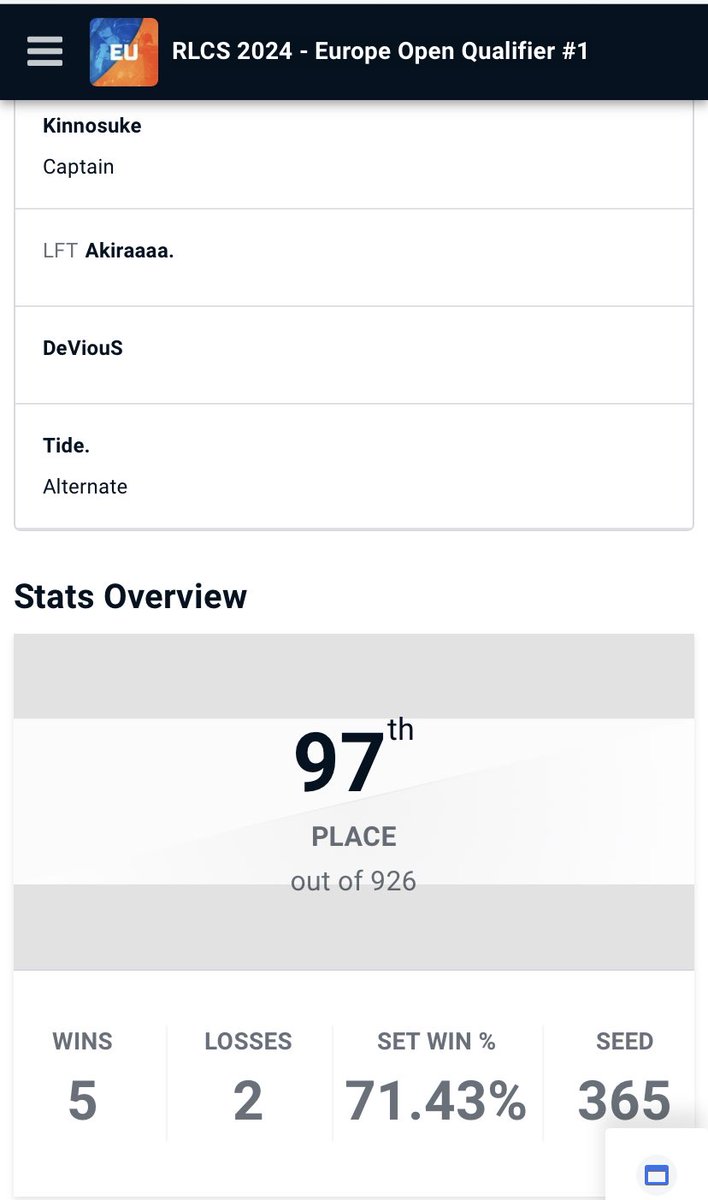 EU RLCS 2024 - Europe Open Qualifier #1

Kinnosuke
Captain

LFT Akiraaaa.

DeViouS

Tide.
Alternate

Stats Overview

97th
PLACE
out of 926

| WINS | LOSSES | SET WIN % | SEED |
|---|---|---|---|
| 5 | 2 | 71.43% | 365 |